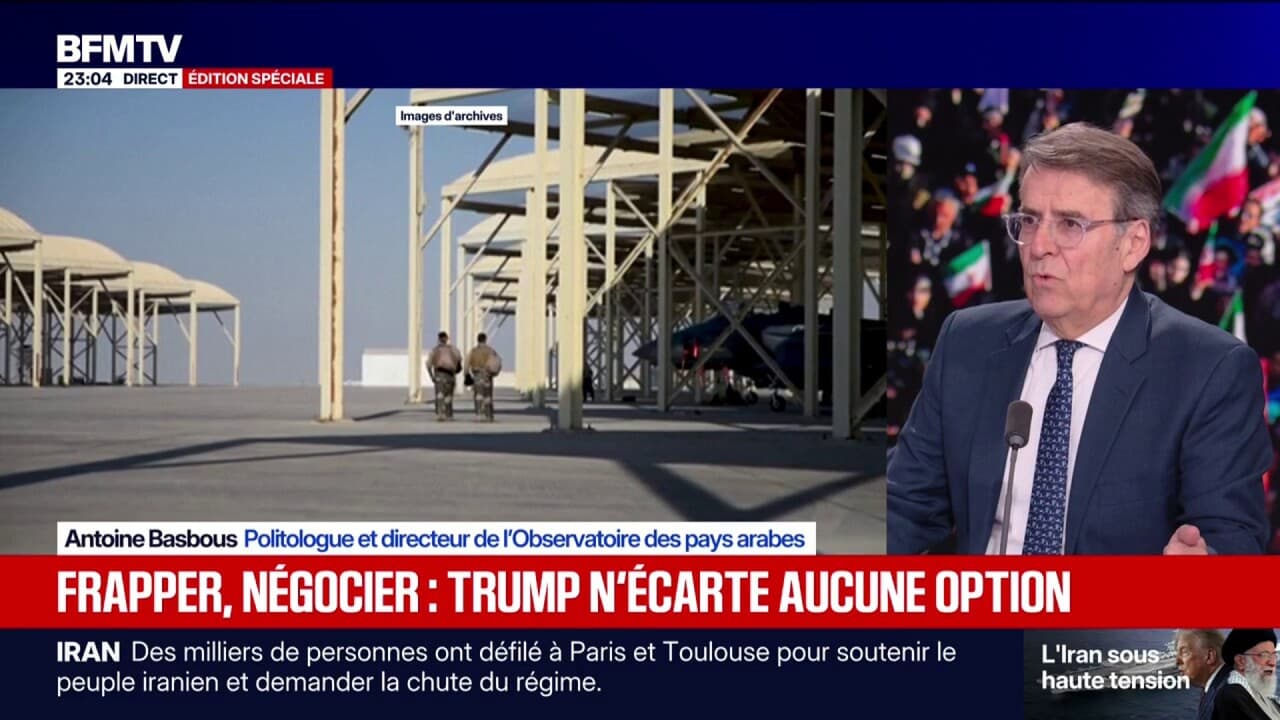 BFMTV
23:04 DIRECT ÉDITION SPÉCIALE

Images d'archives

Antoine Basbous Politologue et directeur de l'Observatoire des pays arabes

FRAPPER, NÉGOCIER : TRUMP N'ÉCARTE AUCUNE OPTION

IRAN Des milliers de personnes ont défilé à Paris et Toulouse pour soutenir le peuple iranien et demander la chute du régime.

L'Iran sous haute tension